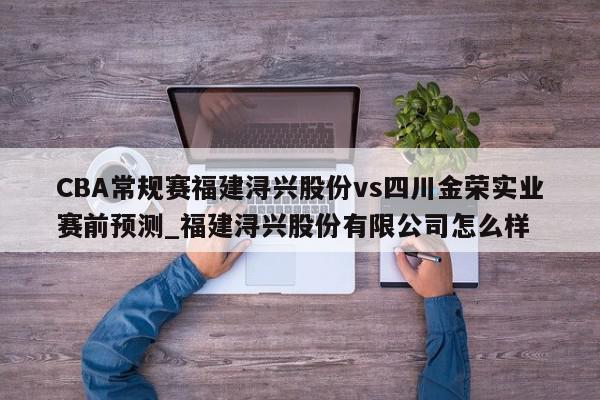 CBA常规赛福建浔兴股份vs四川金荣实业赛前预测_福建浔兴股份有限公司怎么样